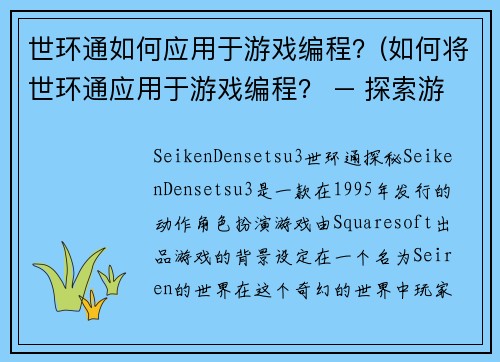 世环通如何应用于游戏编程？(如何将世环通应用于游戏编程？ — 探索游

SeikenDensetsu3世环通探秘SeikenDensetsu3是一款在1995年发行的动作角色扮演游戏由Squaresoft出品游戏的背景设定在一个名为Seiren的世界在这个奇幻的世界中玩家